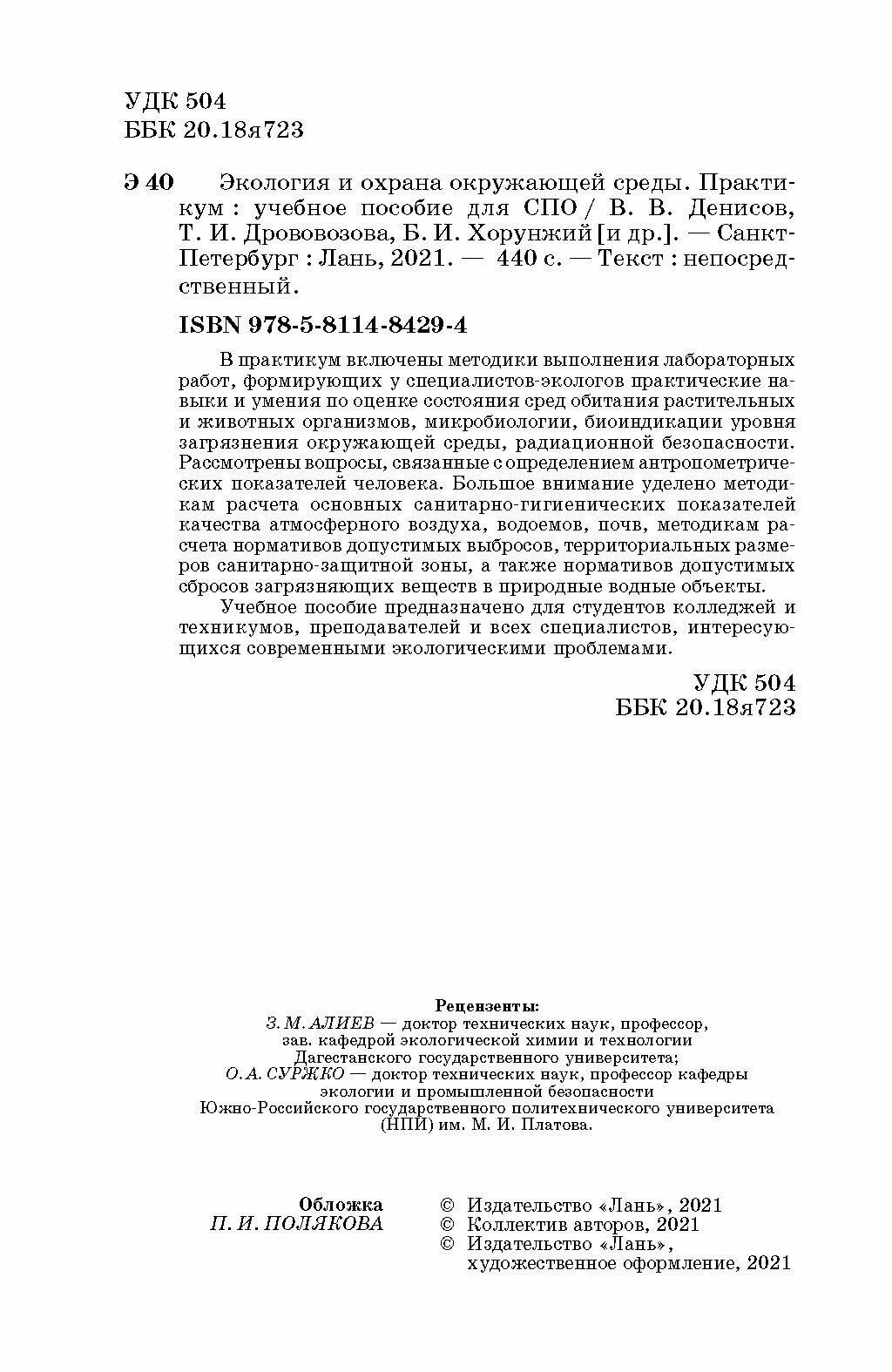 УДК 504
ББК 20.18я723

Э 40 Экология и охрана окружающей среды. Практикум : учебное пособие для СПО / В. В. Денисов, Т. И. Дрововозова, Б. И. Хорунжий [и др.]. — Санкт-Петербург : Лань, 2021. — 440 с. — Текст : непосредственный.

ISBN 978-5-8114-8429-4

В практикум включены методики выполнения лабораторных работ, формирующих у специалистов-экологов практические навыки и умения по оценке состояния сред обитания растительных и животных организмов, микробиологии, биоиндикации уровня загрязнения окружающей среды, радиационной безопасности. Рассмотрены вопросы, связанные с определением антропометрических показателей человека. Большое внимание уделено методикам расчета основных санитарно-гигиенических показателей качества атмосферного воздуха, водоемов, почв, методикам расчета нормативов допустимых выбросов, территориальных размеров санитарно-защитной зоны, а также нормативов допустимых сбросов загрязняющих веществ в природные водные объекты.

Учебное пособие предназначено для студентов колледжей и техникумов, преподавателей и всех специалистов, интересующихся современными экологическими проблемами.

УДК 504
ББК 20.18я723

Рецензенты:
З. М. АЛИЕВ — доктор технических наук, профессор, зав. кафедрой экологической химии и технологии Дагестанского государственного университета;
О. А. СУРЖКО — доктор технических наук, профессор кафедры экологии и промышленной безопасности Южно-Российского государственного политехнического университета (НПИ) им. М. И. Платова.

Обложка
П. И. ПОЛЯКОВА

© Издательство «Лань», 2021
© Коллектив авторов, 2021
© Издательство «Лань», художественное оформление, 2021